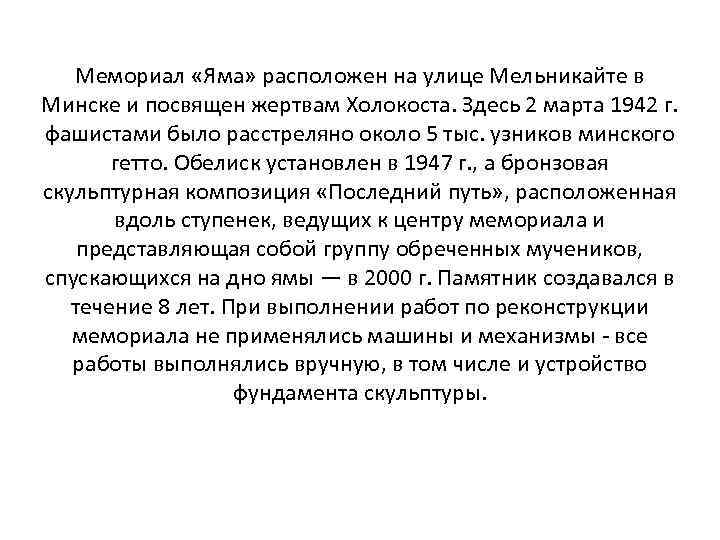 Мемориал «Яма» расположен на улице Мельникайте в Минске и посвящен жертвам Холокоста. Здесь 2 марта 1942 г. фашистами было расстреляно около 5 тыс. узников минского гетто. Обелиск установлен в 1947 г., а бронзовая скульптурная композиция «Последний путь», расположенная вдоль ступенек, ведущих к центру мемориала и представляющая собой группу обреченных мучеников, спускающихся на дно ямы — в 2000 г. Памятник создавался в течение 8 лет. При выполнении работ по реконструкции мемориала не применялись машины и механизмы - все работы выполнялись вручную, в том числе и устройство фундамента скульптуры.